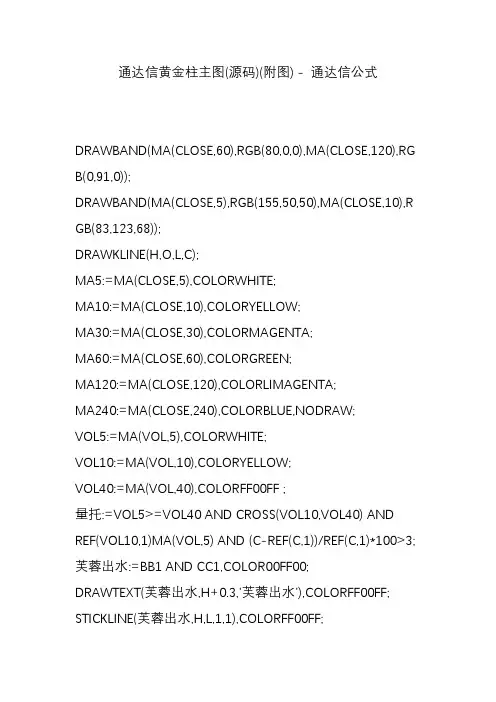 通达信黄金柱主图(源码)(附图) - 通达信公式

DRAWBAND(MA(CLOSE,60),RGB(80,0,0),MA(CLOSE,120),RGB(0,91,0));
DRAWBAND(MA(CLOSE,5),RGB(155,50,50),MA(CLOSE,10),RGB(83,123,68));
DRAWKLINE(H,O,L,C);
MA5:=MA(CLOSE,5),COLORWHITE;
MA10:=MA(CLOSE,10),COLORYELLOW;
MA30:=MA(CLOSE,30),COLORMAGENTA;
MA60:=MA(CLOSE,60),COLORGREEN;
MA120:=MA(CLOSE,120),COLORLIMAGENTA;
MA240:=MA(CLOSE,240),COLORBLUE,NODRAW;
VOL5:=MA(VOL,5),COLORWHITE;
VOL10:=MA(VOL,10),COLORYELLOW;
VOL40:=MA(VOL,40),COLORFF00FF ;
量托:=VOL5>=VOL40 AND CROSS(VOL10,VOL40) AND REF(VOL10,1)MA(VOL,5) AND (C-REF(C,1))/REF(C,1)*100>3;
芙蓉出水:=BB1 AND CC1,COLOR00FF00;
DRAWTEXT(芙蓉出水,H+0.3,'芙蓉出水'),COLORFF00FF;
STICKLINE(芙蓉出水,H,L,1,1),COLORFF00FF;